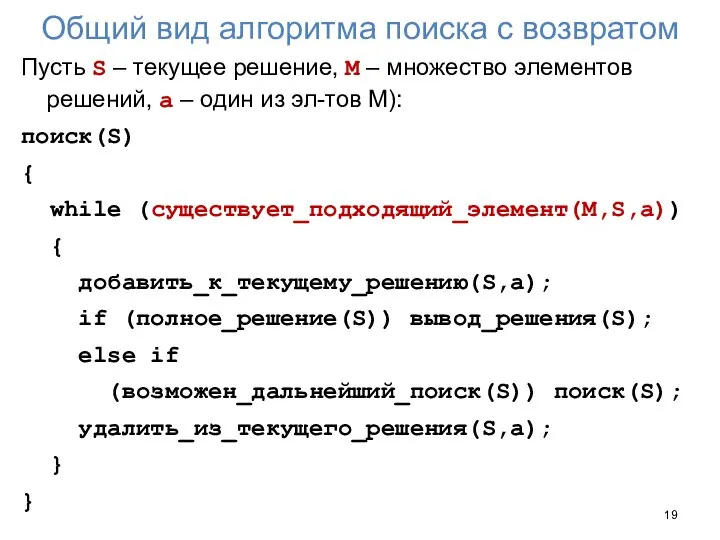 Общий вид алгоритма поиска с возвратом

Пусть S – текущее решение, M – множество элементов решений, a – один из эл-тов M):

поиск(S)
{
while (существует_подходящий_элемент(M,S,a))
{
добавить_к_текущему_решению(S,a);
if (полное_решение(S)) вывод_решения(S);
else if
(возможен_дальнейший_поиск(S)) поиск(S);
удалить_из_текущего_решения(S,a);
}
}

19